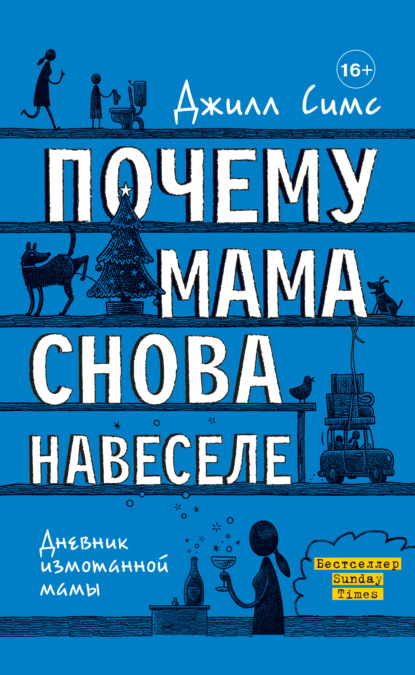 16+

Джилл Симс

ПОЧЕМУ МАМА СНОВА НАВЕСЕЛЕ

Дневник измотанной мамы

Бестселлер Sunday Times